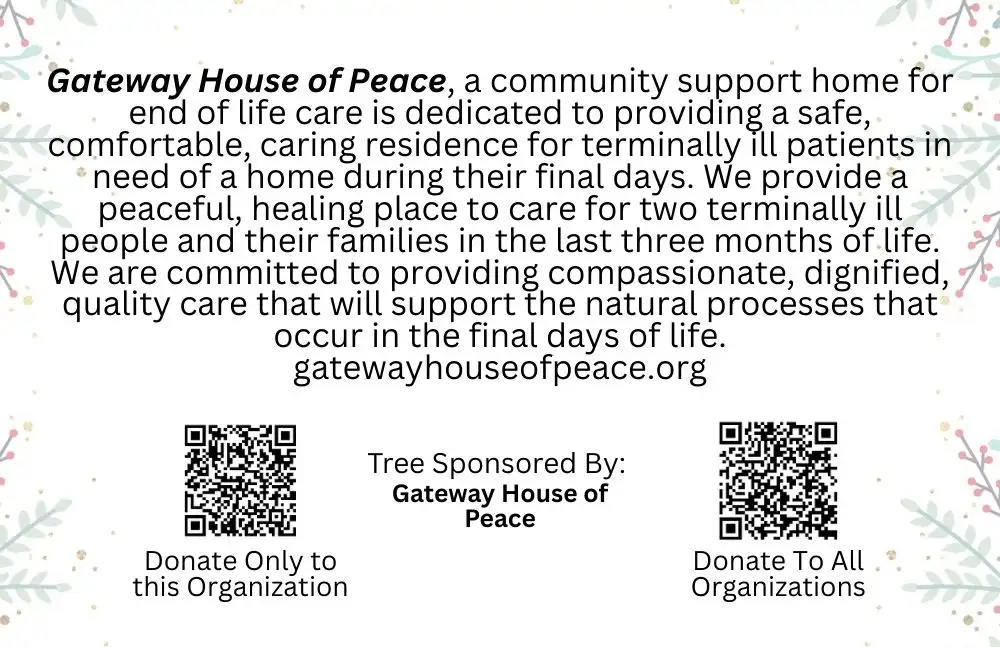 Gateway House of Peace, a community support home for end of life care is dedicated to providing a safe, comfortable, caring residence for terminally ill patients in need of a home during their final days. We provide a peaceful, healing place to care for two terminally ill people and their families in the last three months of life. We are committed to providing compassionate, dignified, quality care that will support the natural processes that occur in the final days of life.
gatewayhouseofpeace.org

Donate Only to
this Organization

Tree Sponsored By:
Gateway House of Peace

Donate To All
Organizations